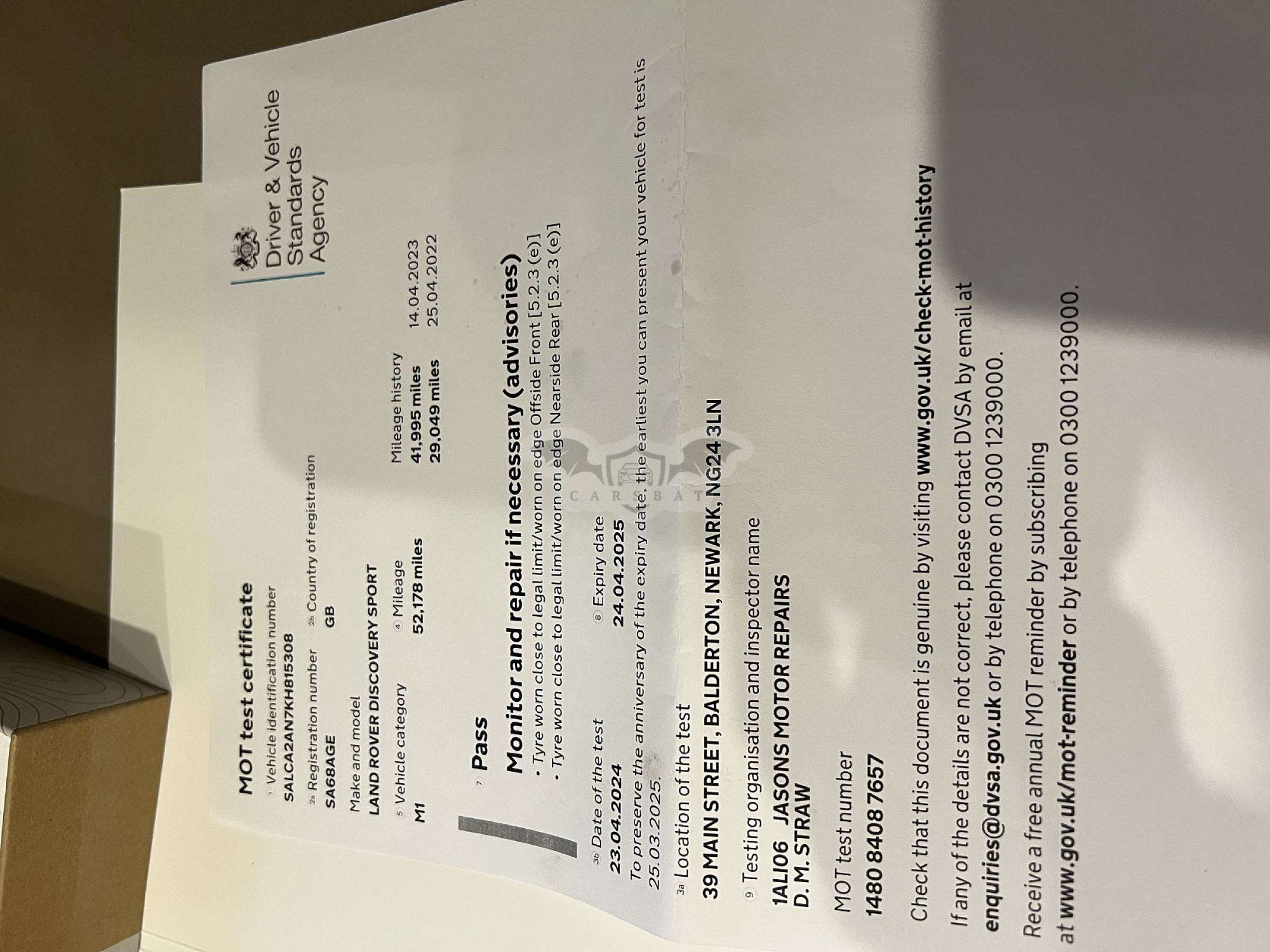 MOT test certificate

Driver & Vehicle Standards Agency

1 Vehicle identification number
SALCA2AN7KH815308

2a Registration number
SA68AGE

2b Country of registration
GB

Make and model
LAND ROVER DISCOVERY SPORT

5 Vehicle category
M1

4 Mileage
52,178 miles

Mileage history
41,995 miles 14.04.2023
29,049 miles 25.04.2022

7 Pass

Monitor and repair if necessary (advisories)
• Tyre worn close to legal limit/worn on edge Offside Front [5.2.3 (e)]
• Tyre worn close to legal limit/worn on edge Nearside Rear [5.2.3 (e)]

3b Date of the test
23.04.2024

8 Expiry date
24.04.2025

To preserve the anniversary of the expiry date, the earliest you can present your vehicle for test is 25.03.2025.

3a Location of the test
39 MAIN STREET, BALDERTON, NEWARK, NG24 3LN

9 Testing organisation and inspector name
1ALI06 JASONS MOTOR REPAIRS
D. M. STRAW

MOT test number
1480 8408 7657

Check that this document is genuine by visiting www.gov.uk/check-mot-history

If any of the details are not correct, please contact DVSA by email at enquiries@dvsa.gov.uk or by telephone on 0300 1239000.

Receive a free annual MOT reminder by subscribing at www.gov.uk/mot-reminder or by telephone on 0300 1239000.

CARSBAT